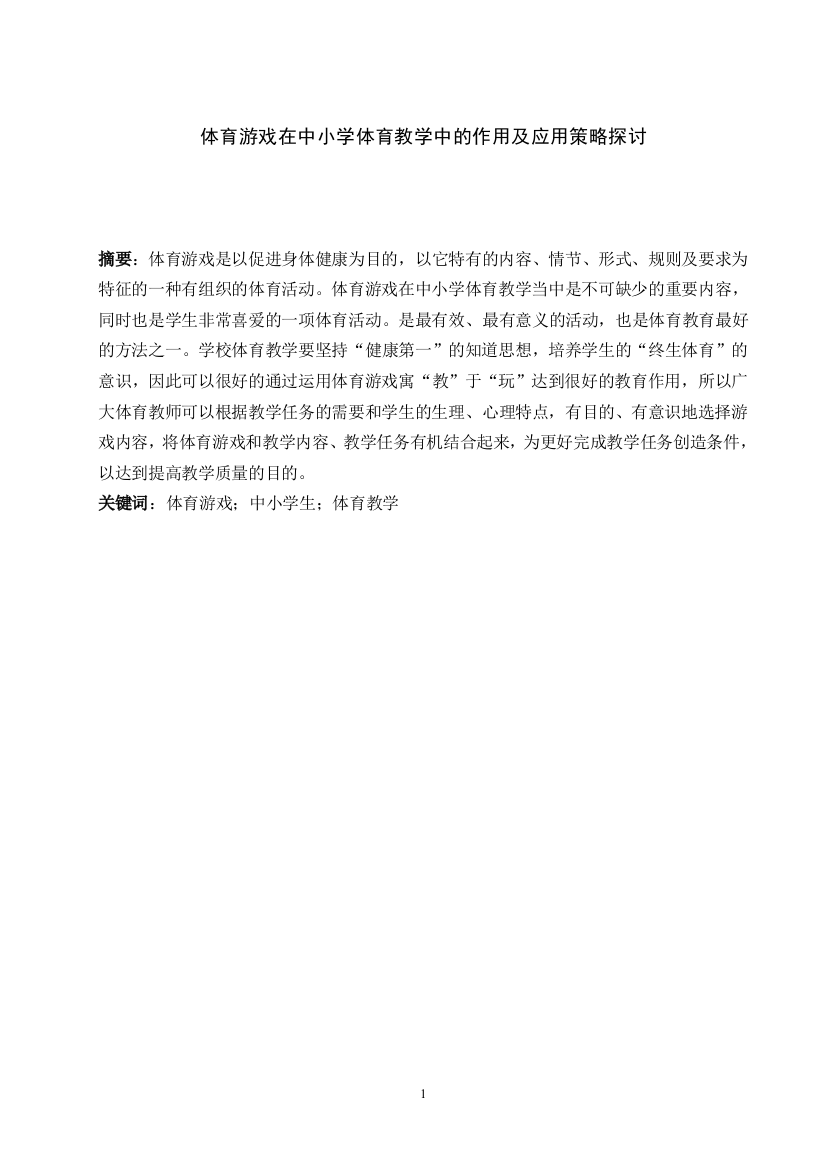 体育游戏在中小学体育教学中的作用及应用策略探讨

摘要：体育游戏是以促进身体健康为目的，以它特有的内容、情节、形式、规则及要求为特征的一种有组织的体育活动。体育游戏在中小学体育教学当中是不可缺少的重要内容，同时也是学生非常喜爱的一项体育活动。是最有效、最有意义的活动，也是体育教育最好的方法之一。学校体育教学要坚持“健康第一”的知道思想，培养学生的“终生体育”的意识，因此可以很好的通过运用体育游戏寓“教”于“玩”达到很好的教育作用，所以广大体育教师可以根据教学任务的需要和学生的生理、心理特点，有目的、有意识地选择游戏内容，将体育游戏和教学内容、教学任务有机结合起来，为更好完成教学任务创造条件，以达到提高教学质量的目的。
关键词：体育游戏；中小学生；体育教学

1